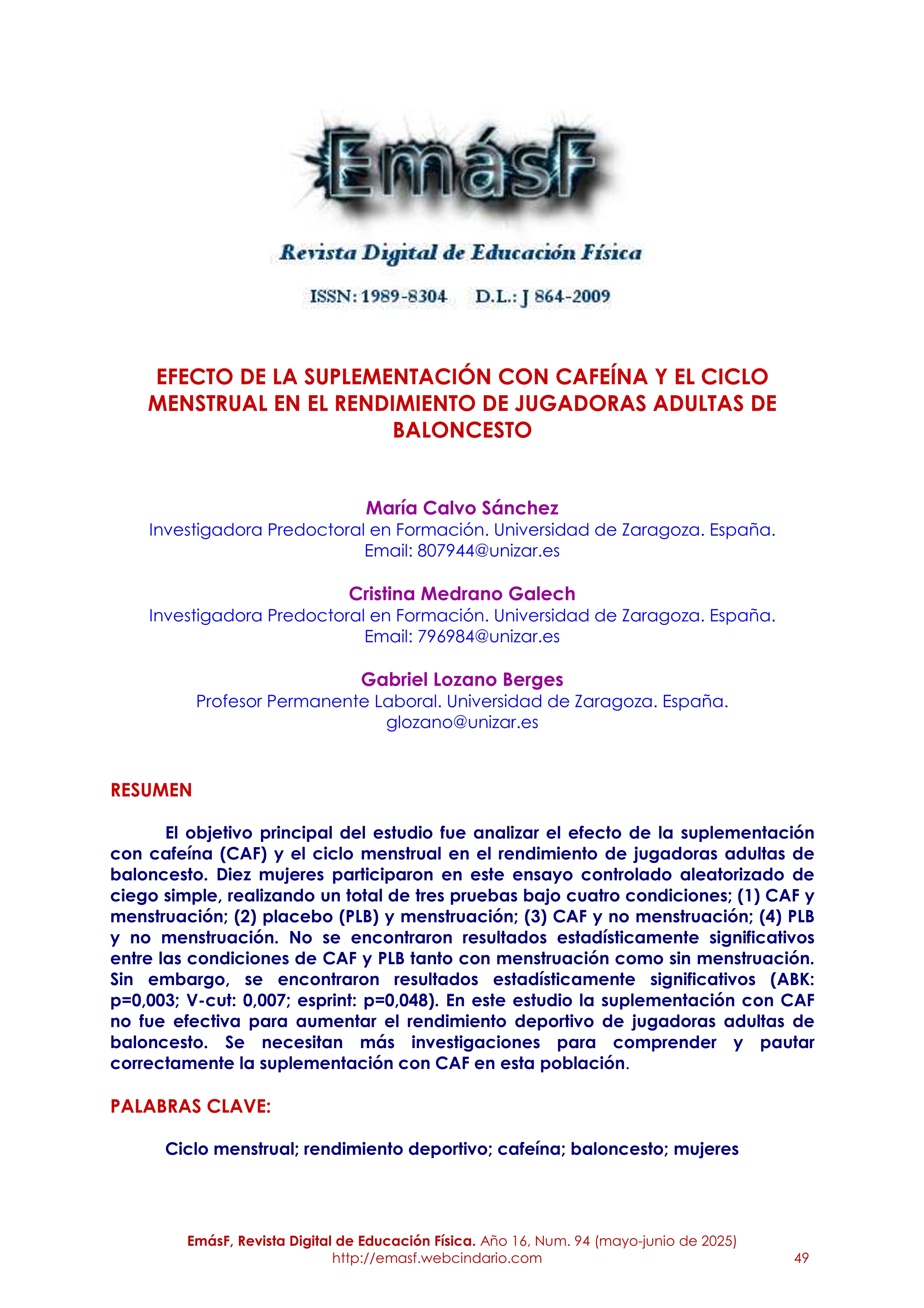 EmásF

Revista Digital de Educación Física

ISSN: 1989-8304 D.L.: J 864-2009

EFECTO DE LA SUPLEMENTACIÓN CON CAFEÍNA Y EL CICLO MENSTRUAL EN EL RENDIMIENTO DE JUGADORAS ADULTAS DE BALONCESTO

María Calvo Sánchez
Investigadora Predoctoral en Formación. Universidad de Zaragoza. España.
Email: 807944@unizar.es

Cristina Medrano Galech
Investigadora Predoctoral en Formación. Universidad de Zaragoza. España.
Email: 796984@unizar.es

Gabriel Lozano Berges
Profesor Permanente Laboral. Universidad de Zaragoza. España.
glozano@unizar.es

RESUMEN

El objetivo principal del estudio fue analizar el efecto de la suplementación con cafeína (CAF) y el ciclo menstrual en el rendimiento de jugadoras adultas de baloncesto. Diez mujeres participaron en este ensayo controlado aleatorizado de ciego simple, realizando un total de tres pruebas bajo cuatro condiciones; (1) CAF y menstruación; (2) placebo (PLB) y menstruación; (3) CAF y no menstruación; (4) PLB y no menstruación. No se encontraron resultados estadísticamente significativos entre las condiciones de CAF y PLB tanto con menstruación como sin menstruación. Sin embargo, se encontraron resultados estadísticamente significativos (ABK: p=0,003; V-cut: 0,007; esprint: p=0,048). En este estudio la suplementación con CAF no fue efectiva para aumentar el rendimiento deportivo de jugadoras adultas de baloncesto. Se necesitan más investigaciones para comprender y pautar correctamente la suplementación con CAF en esta población.

PALABRAS CLAVE:

Ciclo menstrual; rendimiento deportivo; cafeína; baloncesto; mujeres

EmásF, Revista Digital de Educación Física. Año 16, Num. 94 (mayo-junio de 2025)
http://emasf.webcindario.com 49